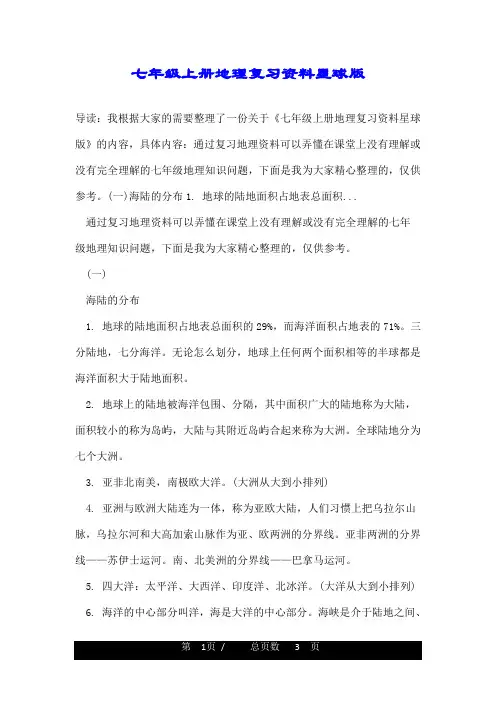 七年级上册地理复习资料星球版

导读：我根据大家的需要整理了一份关于《七年级上册地理复习资料星球版》的内容，具体内容：通过复习地理资料可以弄懂在课堂上没有理解或没有完全理解的七年级地理知识问题，下面是我为大家精心整理的，仅供参考。(一)海陆的分布 1. 地球的陆地面积占地表总面积...

通过复习地理资料可以弄懂在课堂上没有理解或没有完全理解的七年级地理知识问题，下面是我为大家精心整理的，仅供参考。

(一)

海陆的分布

1. 地球的陆地面积占地表总面积的 29%，而海洋面积占地表的 71%。三分陆地，七分海洋。无论怎么划分，地球上任何两个面积相等的半球都是海洋面积大于陆地面积。

2. 地球上的陆地被海洋包围、分隔，其中面积广大的陆地称为大陆，面积较小的称为岛屿，大陆与其附近岛屿合起来称为大洲。全球陆地分为七个大洲。

3. 亚非北南美，南极欧大洋。(大洲从大到小排列)

4. 亚洲与欧洲大陆连为一体，称为亚欧大陆，人们习惯上把乌拉尔山脉，乌拉尔河和大高加索山脉作为亚、欧两洲的分界线。亚非两洲的分界线——苏伊士运河。南、北美洲的分界线——巴拿马运河。

5. 四大洋：太平洋、大西洋、印度洋、北冰洋。(大洋从大到小排列)

6. 海洋的中心部分叫洋，海是大洋的中心部分。海峡是介于陆地之间、

第 1页 / 总页数 3 页